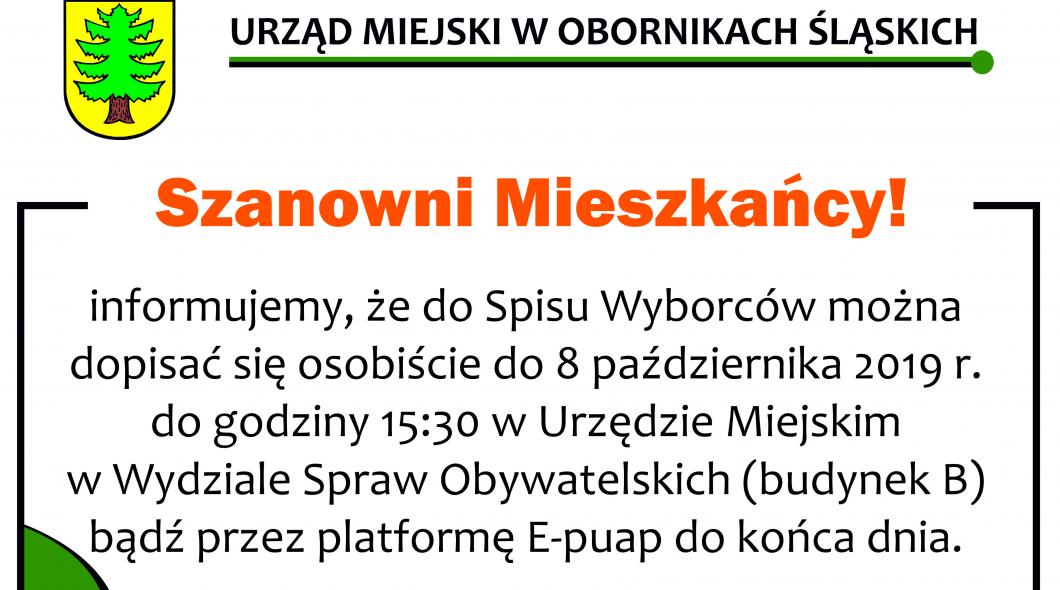 URZĄD MIEJSKI W OBORNIKACH ŚLĄSKICH

Szanowni Mieszkańcy!

informujemy, że do Spisu Wyborców można dopisać się osobiście do 8 października 2019 r. do godziny 15:30 w Urzędzie Miejskim w Wydziale Spraw Obywatelskich (budynek B) bądź przez platformę E-puap do końca dnia.